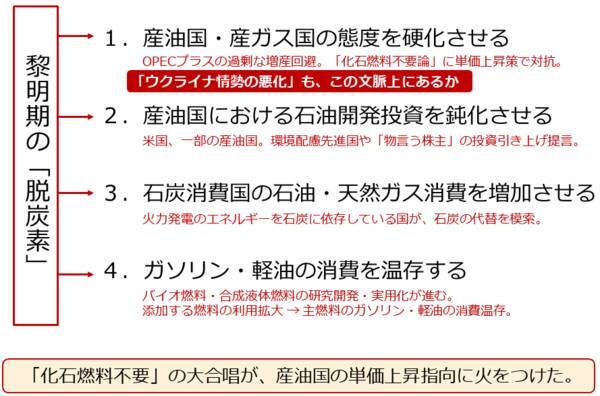 黎明期の「脱炭素」

1．産油国・産ガス国の態度を硬化させる
OPECプラスの過剰な増産回避。「化石燃料不要論」に単価上昇策で対抗。
「ウクライナ情勢の悪化」も、この文脈上にあるか

2．産油国における石油開発投資を鈍化させる
米国、一部の産油国。環境配慮先進国や「物言う株主」の投資引き上げ提言。

3．石炭消費国の石油・天然ガス消費を増加させる
火力発電のエネルギーを石炭に依存している国が、石炭の代替を模索。

4．ガソリン・軽油の消費を温存する
バイオ燃料・合成液体燃料の研究開発・実用化が進む。
添加する燃料の利用拡大 → 主燃料のガソリン・軽油の消費温存。

「化石燃料不要」の大合唱が、産油国の単価上昇指向に火をつけた。